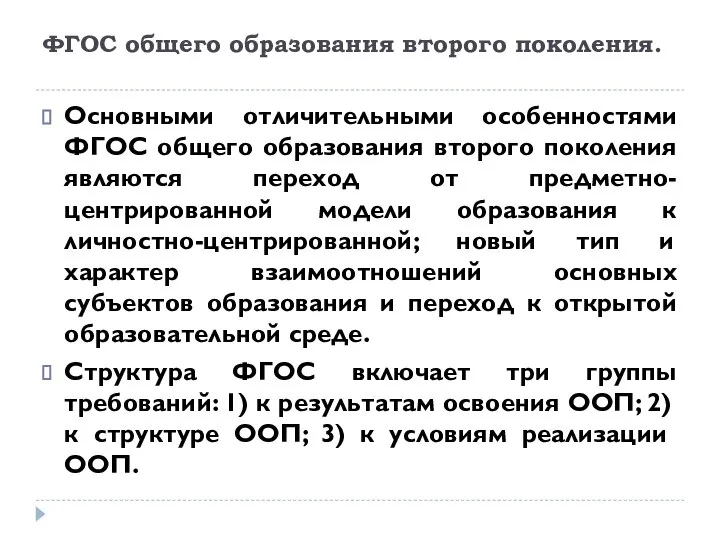 ФГОС общего образования второго поколения.

Основными отличительными особенностями ФГОС общего образования второго поколения являются переход от предметно-центрированной модели образования к личностно-центрированной; новый тип и характер взаимоотношений основных субъектов образования и переход к открытой образовательной среде.

Структура ФГОС включает три группы требований: 1) к результатам освоения ООП; 2) к структуре ООП; 3) к условиям реализации ООП.